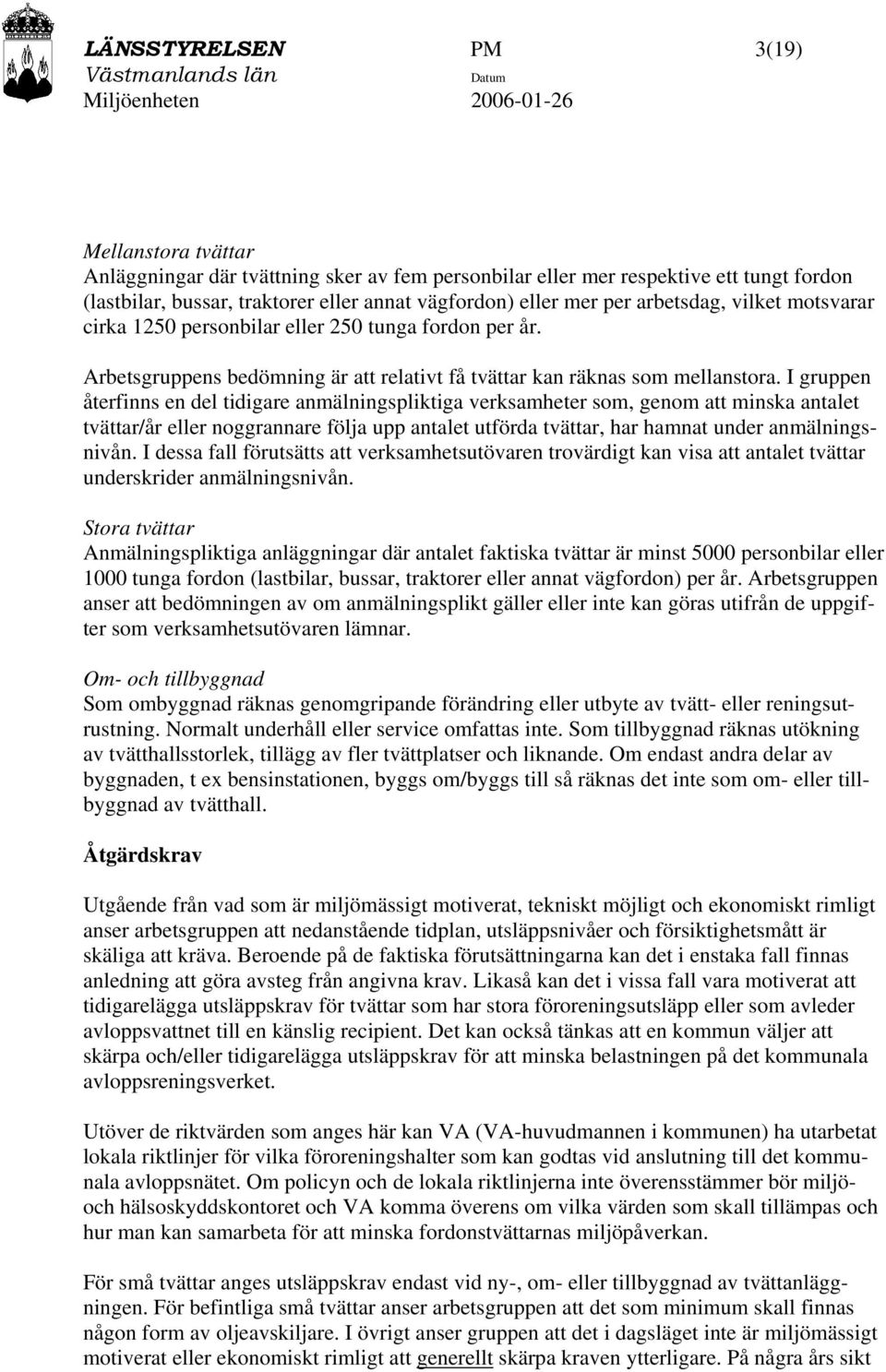 LÄNSSTYRELSEN
Västmanlands län
Miljöenheten

PM
Datum
2006-01-26

3(19)

Mellanstora tvättar
Anläggningar där tvättning sker av fem personbilar eller mer respektive ett tungt fordon (lastbilar, bussar, traktorer eller annat vägfordon) eller mer per arbetsdag, vilket motsvarar cirka 1250 personbilar eller 250 tunga fordon per år.

Arbetsgruppens bedömning är att relativt få tvättar kan räknas som mellanstora. I gruppen återfinns en del tidigare anmälningspliktiga verksamheter som, genom att minska antalet tvättar/år eller noggrannare följa upp antalet utförda tvättar, har hamnat under anmälningsnivån. I dessa fall förutsätts att verksamhetsutövaren trovärdigt kan visa att antalet tvättar underskrider anmälningsnivån.

Stora tvättar
Anmälningspliktiga anläggningar där antalet faktiska tvättar är minst 5000 personbilar eller 1000 tunga fordon (lastbilar, bussar, traktorer eller annat vägfordon) per år. Arbetsgruppen anser att bedömningen av om anmälningsplikt gäller eller inte kan göras utifrån de uppgifter som verksamhetsutövaren lämnar.

Om- och tillbyggnad
Som ombyggnad räknas genomgripande förändring eller utbyte av tvätt- eller reningsutrustning. Normalt underhåll eller service omfattas inte. Som tillbyggnad räknas utökning av tvätthallsstorlek, tillägg av fler tvättplatser och liknande. Om endast andra delar av byggnaden, t ex bensinstationen, byggs om/byggs till så räknas det inte som om- eller tillbyggnad av tvätthall.

Åtgärdskrav

Utgående från vad som är miljömässigt motiverat, tekniskt möjligt och ekonomiskt rimligt anser arbetsgruppen att nedanstående tidplan, utsläppsnivåer och försiktighetsmått är skäliga att kräva. Beroende på de faktiska förutsättningarna kan det i enstaka fall finnas anledning att göra avsteg från angivna krav. Likaså kan det i vissa fall vara motiverat att tidigarelägga utsläppskrav för tvättar som har stora föroreningsutsläpp eller som avleder avloppsvattnet till en känslig recipient. Det kan också tänkas att en kommun väljer att skärpa och/eller tidigarelägga utsläppskrav för att minska belastningen på det kommunala avloppsreningsverket.

Utöver de riktvärden som anges här kan VA (VA-huvudmannen i kommunen) ha utarbetat lokala riktlinjer för vilka föroreningshalter som kan godtas vid anslutning till det kommunala avloppsnätet. Om policyn och de lokala riktlinjerna inte överensstämmer bör miljö- och hälsoskyddskontoret och VA komma överens om vilka värden som skall tillämpas och hur man kan samarbeta för att minska fordonstvättarnas miljöpåverkan.

För små tvättar anges utsläppskrav endast vid ny-, om- eller tillbyggnad av tvättanläggningen. För befintliga små tvättar anser arbetsgruppen att det som minimum skall finnas någon form av oljeavskiljare. I övrigt anser gruppen att det i dagsläget inte är miljömässigt motiverat eller ekonomiskt rimligt att generellt skärpa kraven ytterligare. På några års sikt